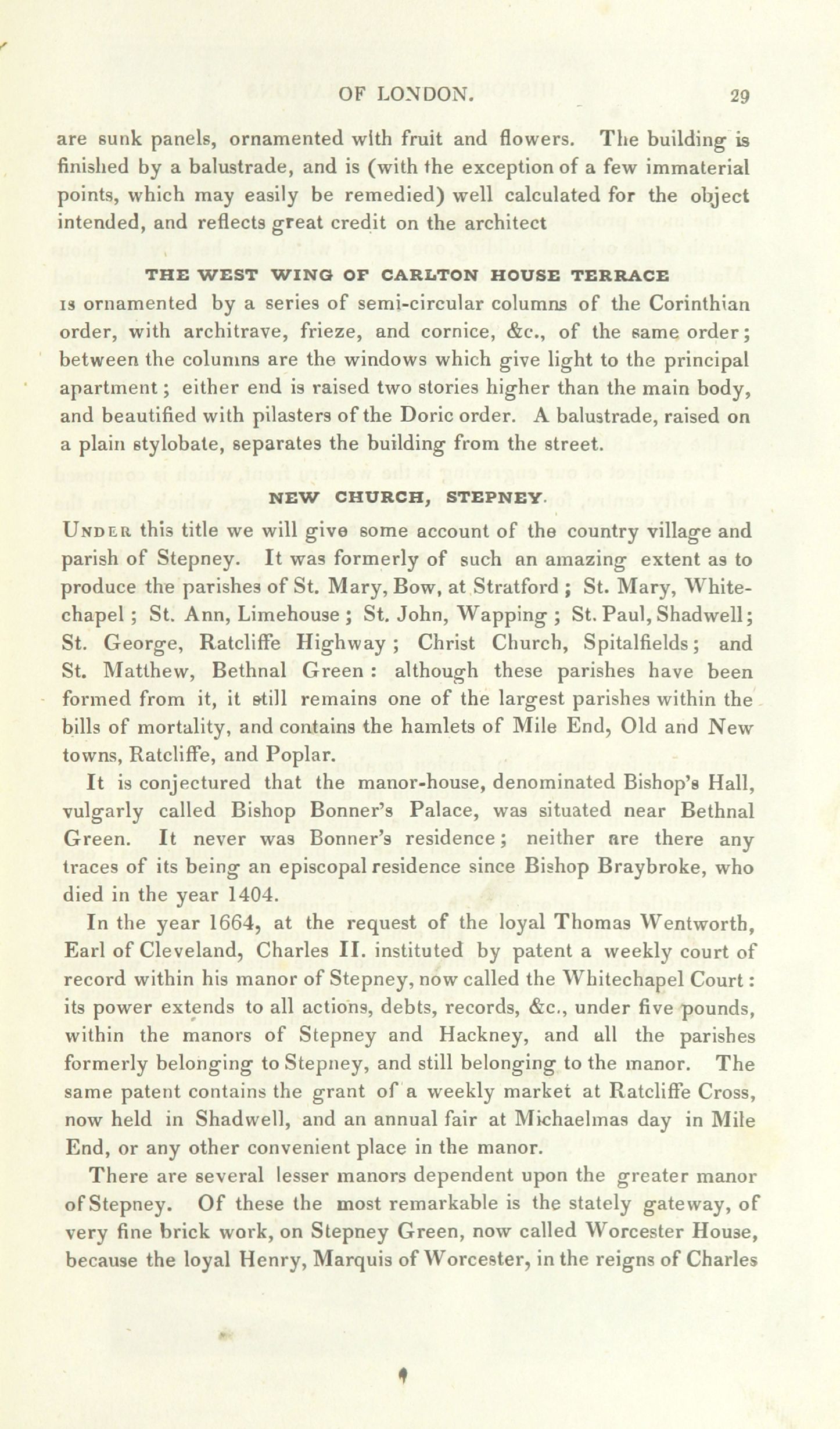 OF LONDON. 29

are sunk panels, ornamented with fruit and flowers. The building is finished by a balustrade, and is (with the exception of a few immaterial points, which may easily be remedied) well calculated for the object intended, and reflects great credit on the architect

THE WEST WING OF CARLTON HOUSE TERRACE

is ornamented by a series of semi-circular columns of the Corinthian order, with architrave, frieze, and cornice, &c., of the same order; between the columns are the windows which give light to the principal apartment; either end is raised two stories higher than the main body, and beautified with pilasters of the Doric order. A balustrade, raised on a plain stylobate, separates the building from the street.

NEW CHURCH, STEPNEY.

Under this title we will give some account of the country village and parish of Stepney. It was formerly of such an amazing extent as to produce the parishes of St. Mary, Bow, at Stratford; St. Mary, Whitechapel; St. Ann, Limehouse; St. John, Wapping; St. Paul, Shadwell; St. George, Ratcliffe Highway; Christ Church, Spitalfields; and St. Matthew, Bethnal Green: although these parishes have been formed from it, it still remains one of the largest parishes within the bills of mortality, and contains the hamlets of Mile End, Old and New towns, Ratcliffe, and Poplar.

It is conjectured that the manor-house, denominated Bishop's Hall, vulgarly called Bishop Bonner's Palace, was situated near Bethnal Green. It never was Bonner's residence; neither are there any traces of its being an episcopal residence since Bishop Braybroke, who died in the year 1404.

In the year 1664, at the request of the loyal Thomas Wentworth, Earl of Cleveland, Charles II. instituted by patent a weekly court of record within his manor of Stepney, now called the Whitechapel Court: its power extends to all actions, debts, records, &c., under five pounds, within the manors of Stepney and Hackney, and all the parishes formerly belonging to Stepney, and still belonging to the manor. The same patent contains the grant of a weekly market at Ratcliffe Cross, now held in Shadwell, and an annual fair at Michaelmas day in Mile End, or any other convenient place in the manor.

There are several lesser manors dependent upon the greater manor of Stepney. Of these the most remarkable is the stately gateway, of very fine brick work, on Stepney Green, now called Worcester House, because the loyal Henry, Marquis of Worcester, in the reigns of Charles